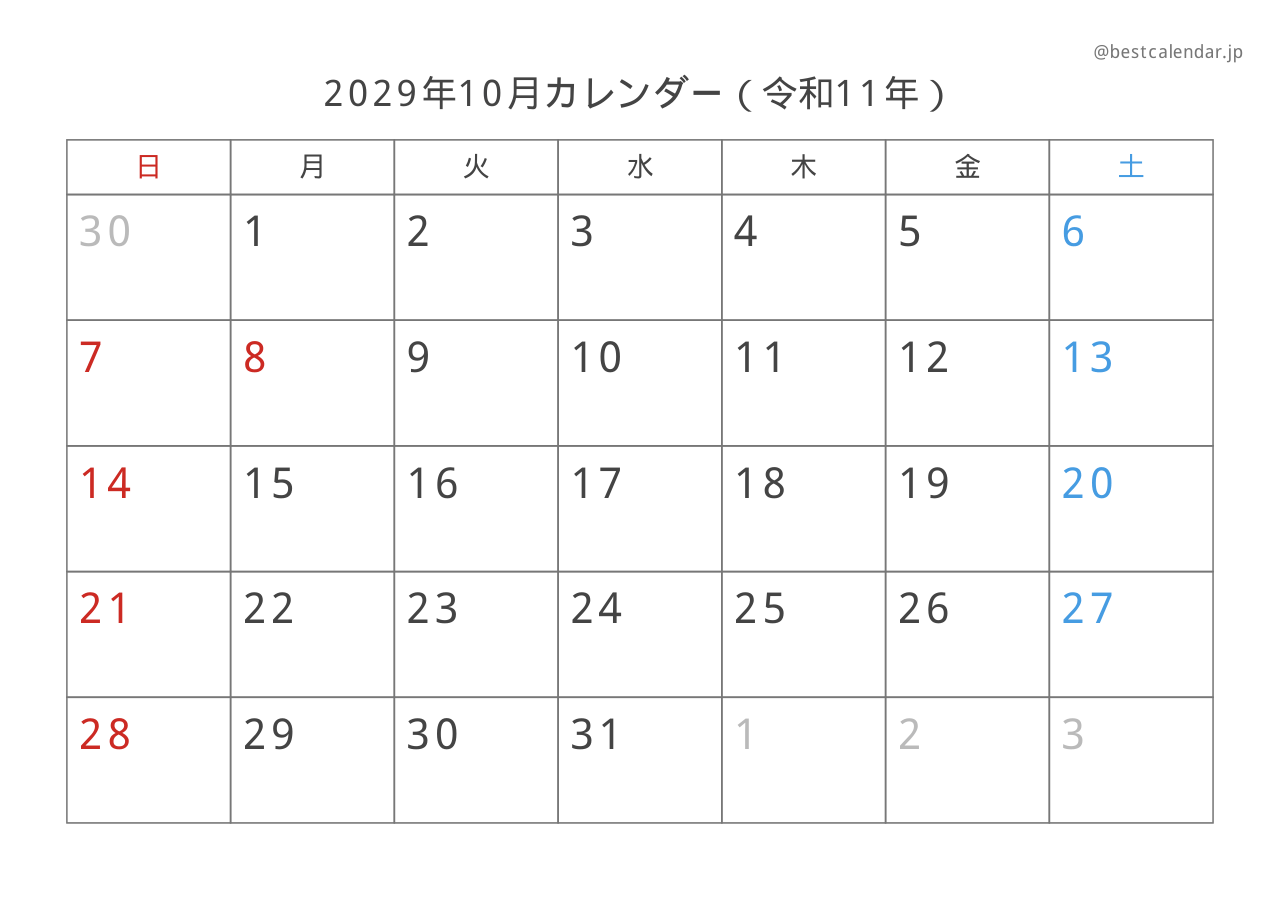 @bestcalendar.jp

2029年10月カレンダー（令和11年）

| 日 | 月 | 火 | 水 | 木 | 金 | 土 |
|---|---|---|---|---|---|---|
| 30 | 1 | 2 | 3 | 4 | 5 | 6 |
| 7 | 8 | 9 | 10 | 11 | 12 | 13 |
| 14 | 15 | 16 | 17 | 18 | 19 | 20 |
| 21 | 22 | 23 | 24 | 25 | 26 | 27 |
| 28 | 29 | 30 | 31 | 1 | 2 | 3 |